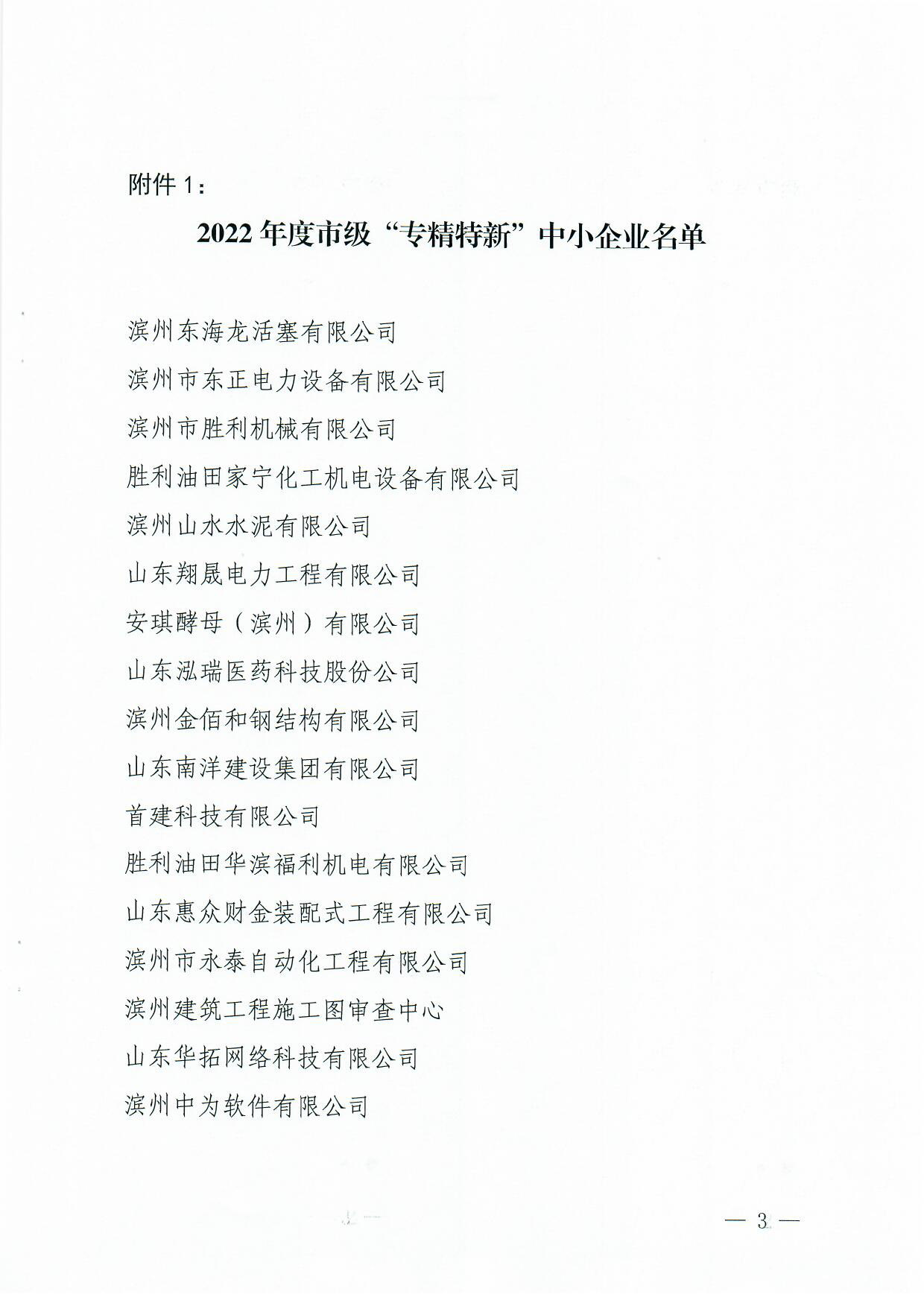 附件 1：

2022 年度市级“专精特新”中小企业名单

滨州东海龙活塞有限公司

滨州市东正电力设备有限公司

滨州市胜利机械有限公司

胜利油田家宁化工机电设备有限公司

滨州山水水泥有限公司

山东翔晟电力工程有限公司

安琪酵母（滨州）有限公司

山东泓瑞医药科技股份公司

滨州金佰和钢结构有限公司

山东南洋建设集团有限公司

首建科技有限公司

胜利油田华滨福利机电有限公司

山东惠众财金装配式工程有限公司

滨州市永泰自动化工程有限公司

滨州建筑工程施工图审查中心

山东华拓网络科技有限公司

滨州中为软件有限公司

— 3 —